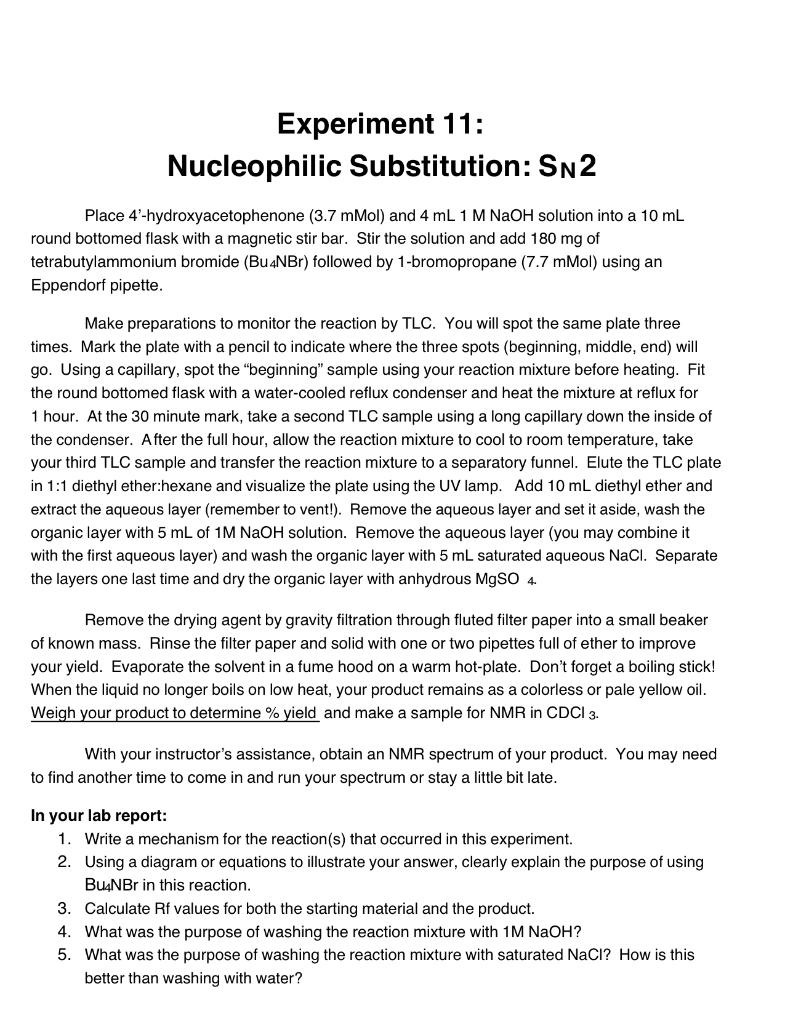 Experiment 11:
Nucleophilic Substitution: $S_N2$

Place 4'-hydroxyacetophenone (3.7 mMol) and 4 mL 1 M NaOH solution into a 10 mL round bottomed flask with a magnetic stir bar. Stir the solution and add 180 mg of tetrabutylammonium bromide ($Bu_4NBr$) followed by 1-bromopropane (7.7 mMol) using an Eppendorf pipette.

Make preparations to monitor the reaction by TLC. You will spot the same plate three times. Mark the plate with a pencil to indicate where the three spots (beginning, middle, end) will go. Using a capillary, spot the "beginning" sample using your reaction mixture before heating. Fit the round bottomed flask with a water-cooled reflux condenser and heat the mixture at reflux for 1 hour. At the 30 minute mark, take a second TLC sample using a long capillary down the inside of the condenser. After the full hour, allow the reaction mixture to cool to room temperature, take your third TLC sample and transfer the reaction mixture to a separatory funnel. Elute the TLC plate in 1:1 diethyl ether:hexane and visualize the plate using the UV lamp. Add 10 mL diethyl ether and extract the aqueous layer (remember to vent!). Remove the aqueous layer and set it aside, wash the organic layer with 5 mL of 1M NaOH solution. Remove the aqueous layer (you may combine it with the first aqueous layer) and wash the organic layer with 5 mL saturated aqueous NaCl. Separate the layers one last time and dry the organic layer with anhydrous $MgSO_4$.

Remove the drying agent by gravity filtration through fluted filter paper into a small beaker of known mass. Rinse the filter paper and solid with one or two pipettes full of ether to improve your yield. Evaporate the solvent in a fume hood on a warm hot-plate. Don't forget a boiling stick! When the liquid no longer boils on low heat, your product remains as a colorless or pale yellow oil. Weigh your product to determine % yield and make a sample for NMR in $CDCl_3$.

With your instructor's assistance, obtain an NMR spectrum of your product. You may need to find another time to come in and run your spectrum or stay a little bit late.

In your lab report:
1. Write a mechanism for the reaction(s) that occurred in this experiment.
2. Using a diagram or equations to illustrate your answer, clearly explain the purpose of using $Bu_4NBr$ in this reaction.
3. Calculate Rf values for both the starting material and the product.
4. What was the purpose of washing the reaction mixture with 1M NaOH?
5. What was the purpose of washing the reaction mixture with saturated NaCl? How is this better than washing with water?